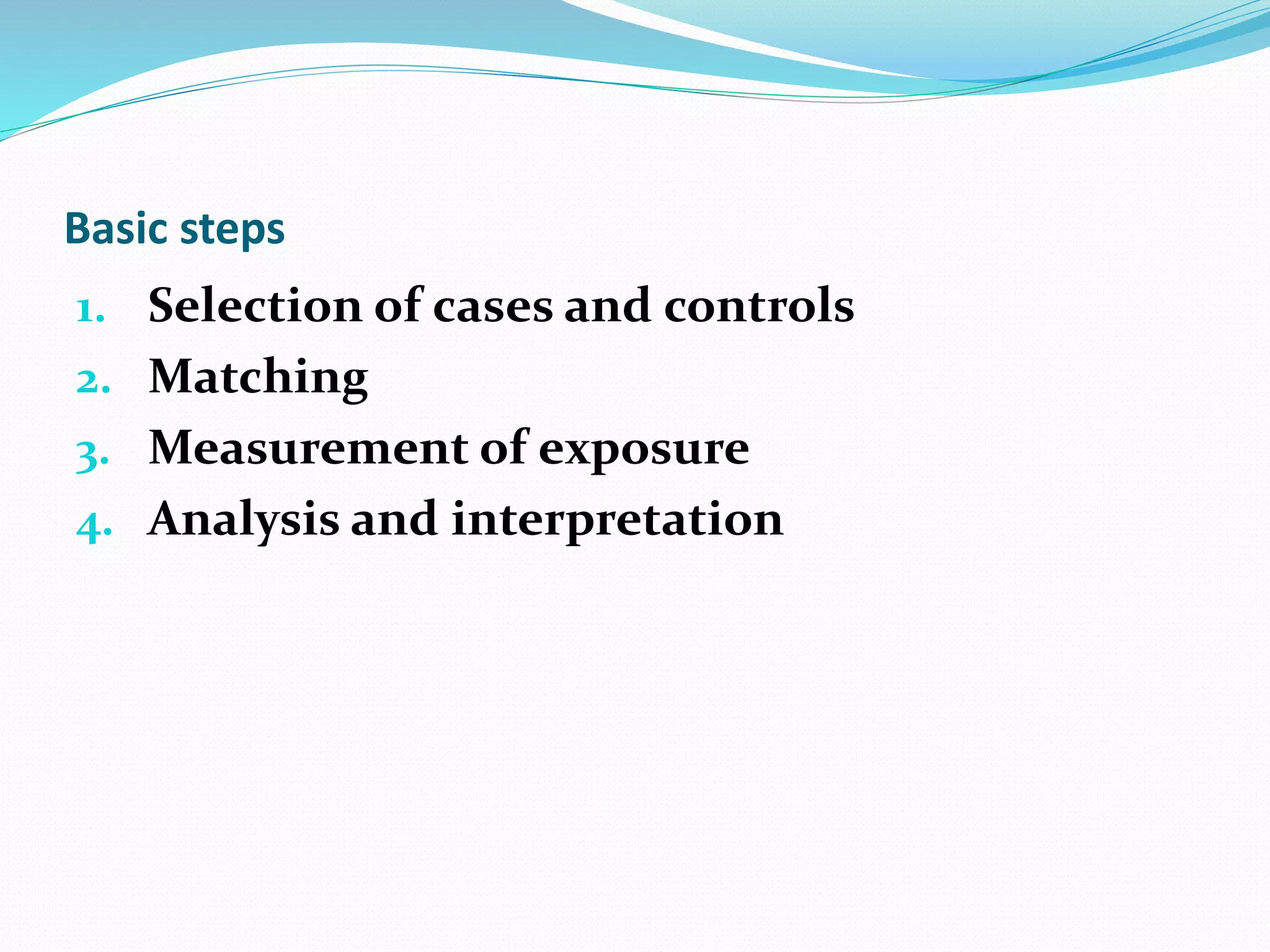 Basic steps

1. Selection of cases and controls
2. Matching
3. Measurement of exposure
4. Analysis and interpretation